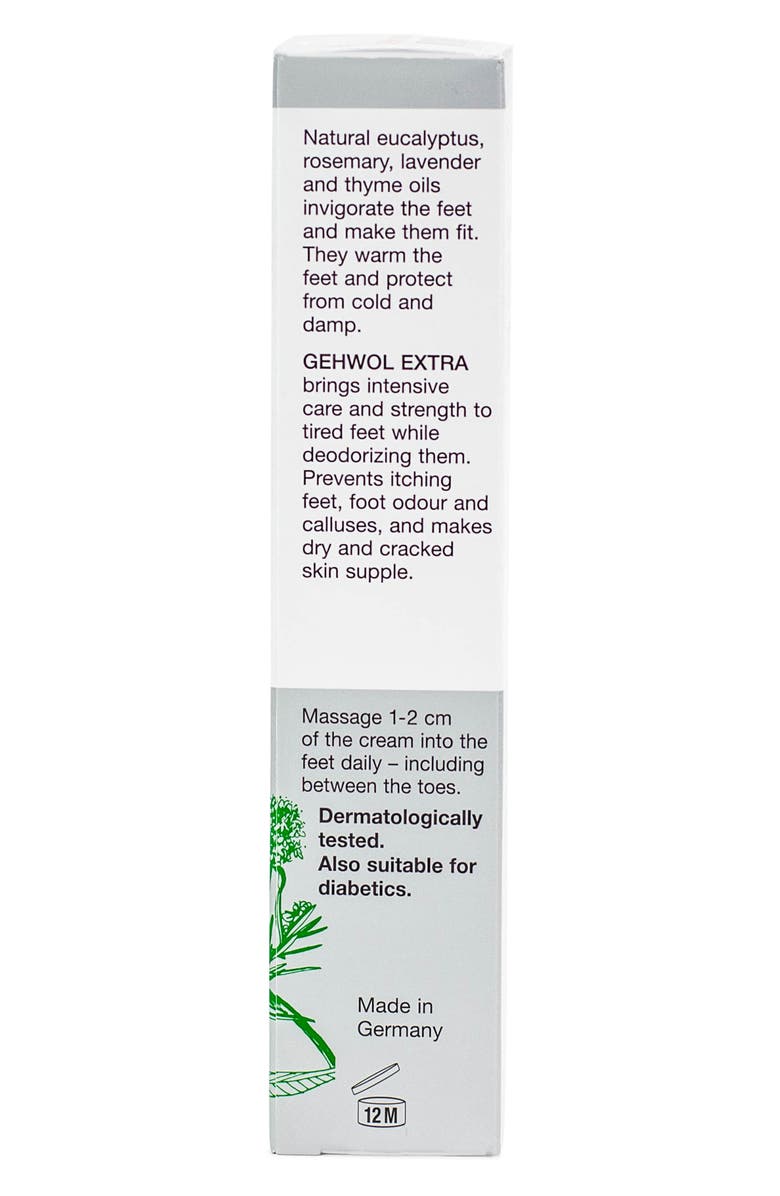 Natural eucalyptus, rosemary, lavender and thyme oils invigorate the feet and make them fit. They warm the feet and protect from cold and damp.

GEHWOL EXTRA brings intensive care and strength to tired feet while deodorizing them. Prevents itching feet, foot odour and calluses, and makes dry and cracked skin supple.

Massage 1-2 cm of the cream into the feet daily – including between the toes.

Dermatologically tested.
Also suitable for diabetics.

Made in Germany

12M